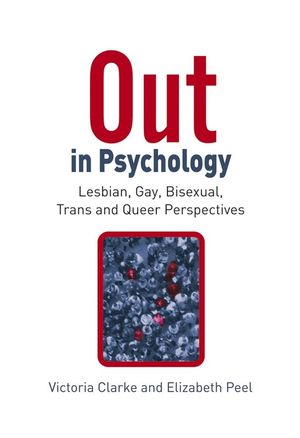 Out
in Psychology

Lesbian, Gay, Bisexual, Trans and Queer Perspectives

Victoria Clarke and Elizabeth Peel